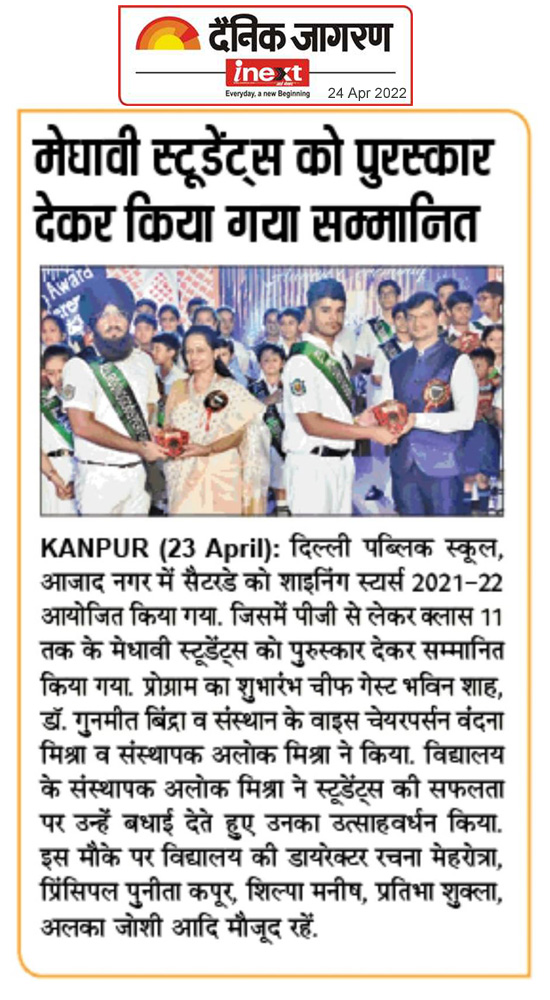 दैनिक जागरण
inext
Everyday, a new Beginning
24 Apr 2022

मेधावी स्टूडेंट्स को पुरस्कार देकर किया गया सम्मानित

Award

KANPUR (23 April): दिल्ली पब्लिक स्कूल, आजाद नगर में सैटरडे को शाइनिंग स्टार्स 2021-22 आयोजित किया गया. जिसमें पीजी से लेकर क्लास 11 तक के मेधावी स्टूडेंट्स को पुरुस्कार देकर सम्मानित किया गया. प्रोग्राम का शुभारंभ चीफ गेस्ट भविन शाह, डॉ. गुनमीत बिंद्रा व संस्थान के वाइस चेयरपर्सन वंदना मिश्रा व संस्थापक अलोक मिश्रा ने किया. विद्यालय के संस्थापक अलोक मिश्रा ने स्टूडेंट्स की सफलता पर उन्हें बधाई देते हुए उनका उत्साहवर्धन किया. इस मौके पर विद्यालय की डायरेक्टर रचना मेहरोत्रा, प्रिंसिपल पुनीता कपूर, शिल्पा मनीष, प्रतिभा शुक्ला, अलका जोशी आदि मौजूद रहें.